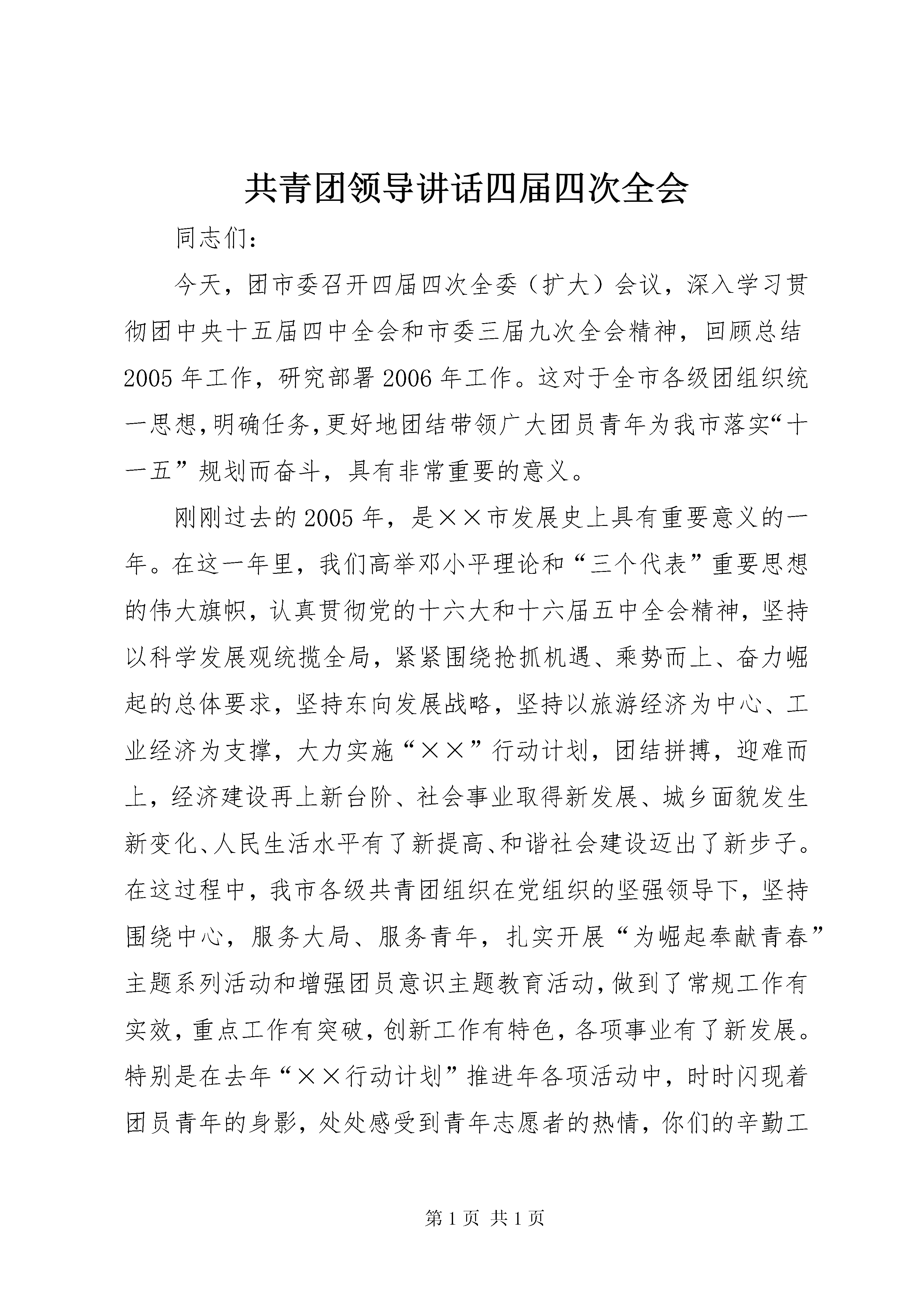 共青团领导讲话四届四次全会

同志们：

今天，团市委召开四届四次全委（扩大）会议，深入学习贯彻团中央十五届四中全会和市委三届九次全会精神，回顾总结2005年工作，研究部署2006年工作。这对于全市各级团组织统一思想,明确任务,更好地团结带领广大团员青年为我市落实“十一五”规划而奋斗，具有非常重要的意义。

刚刚过去的2005年，是××市发展史上具有重要意义的一年。在这一年里，我们高举邓小平理论和“三个代表”重要思想的伟大旗帜，认真贯彻党的十六大和十六届五中全会精神，坚持以科学发展观统揽全局，紧紧围绕抢抓机遇、乘势而上、奋力崛起的总体要求，坚持东向发展战略，坚持以旅游经济为中心、工业经济为支撑，大力实施“××”行动计划，团结拼搏，迎难而上，经济建设再上新台阶、社会事业取得新发展、城乡面貌发生新变化、人民生活水平有了新提高、和谐社会建设迈出了新步子。在这过程中，我市各级共青团组织在党组织的坚强领导下，坚持围绕中心，服务大局、服务青年，扎实开展“为崛起奉献青春”主题系列活动和增强团员意识主题教育活动，做到了常规工作有实效，重点工作有突破，创新工作有特色，各项事业有了新发展。特别是在去年“××行动计划”推进年各项活动中，时时闪现着团员青年的身影，处处感受到青年志愿者的热情，你们的辛勤工

第1页 共1页